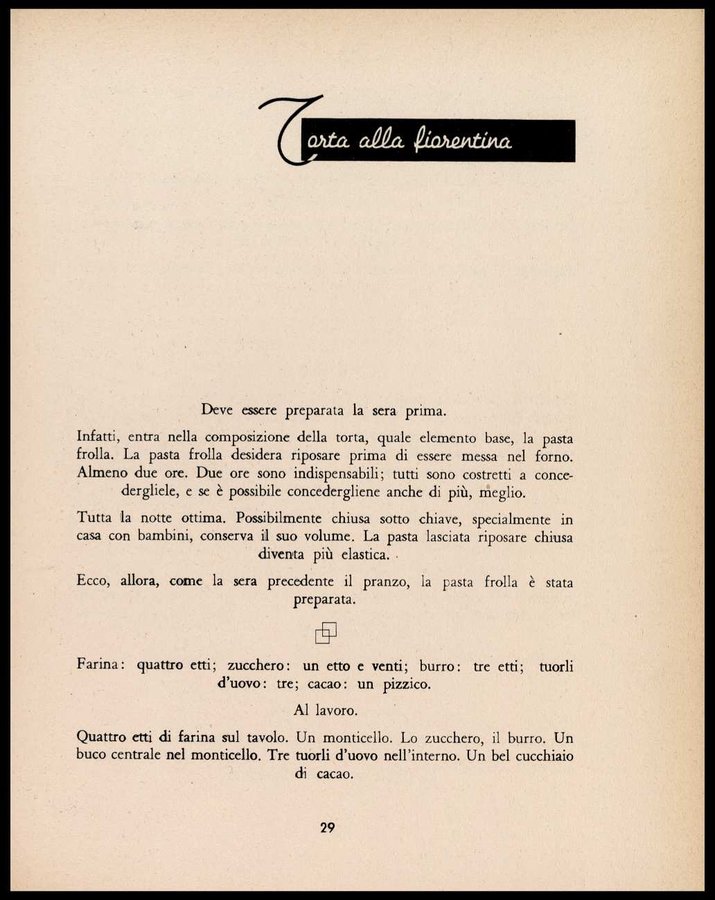 Torta alla fiorentina

Deve essere preparata la sera prima.

Infatti, entra nella composizione della torta, quale elemento base, la pasta frolla. La pasta frolla desidera riposare prima di essere messa nel forno. Almeno due ore. Due ore sono indispensabili; tutti sono costretti a concedergliele, e se è possibile concedergliene anche di più, meglio.

Tutta la notte ottima. Possibilmente chiusa sotto chiave, specialmente in casa con bambini, conserva il suo volume. La pasta lasciata riposare chiusa diventa più elastica.

Ecco, allora, come la sera precedente il pranzo, la pasta frolla è stata preparata.

Farina: quattro etti; zucchero: un etto e venti; burro: tre etti; tuorli d'uovo: tre; cacao: un pizzico.

Al lavoro.

Quattro etti di farina sul tavolo. Un monticello. Lo zucchero, il burro. Un buco centrale nel monticello. Tre tuorli d'uovo nell'interno. Un bel cucchiaio di cacao.

29